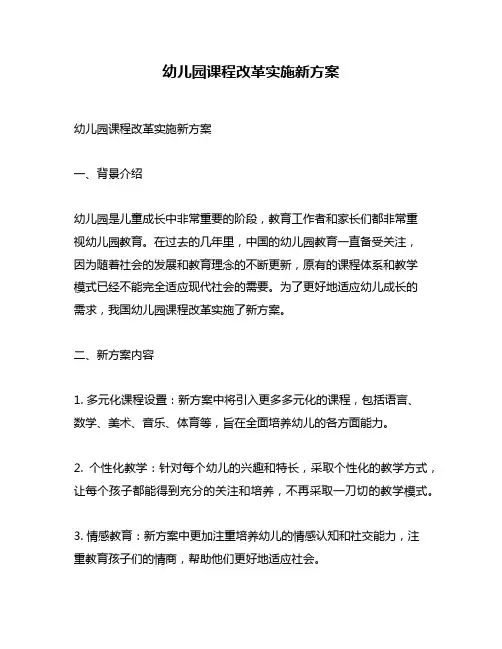 幼儿园课程改革实施新方案

幼儿园课程改革实施新方案

一、背景介绍

幼儿园是儿童成长中非常重要的阶段，教育工作者和家长们都非常重视幼儿园教育。在过去的几年里，中国的幼儿园教育一直备受关注，因为随着社会的发展和教育理念的不断更新，原有的课程体系和教学模式已经不能完全适应现代社会的需要。为了更好地适应幼儿成长的需求，我国幼儿园课程改革实施了新方案。

二、新方案内容

1. 多元化课程设置：新方案中将引入更多多元化的课程，包括语言、数学、美术、音乐、体育等，旨在全面培养幼儿的各方面能力。

2. 个性化教学：针对每个幼儿的兴趣和特长，采取个性化的教学方式，让每个孩子都能得到充分的关注和培养，不再采取一刀切的教学模式。

3. 情感教育：新方案中更加注重培养幼儿的情感认知和社交能力，注重教育孩子们的情商，帮助他们更好地适应社会。